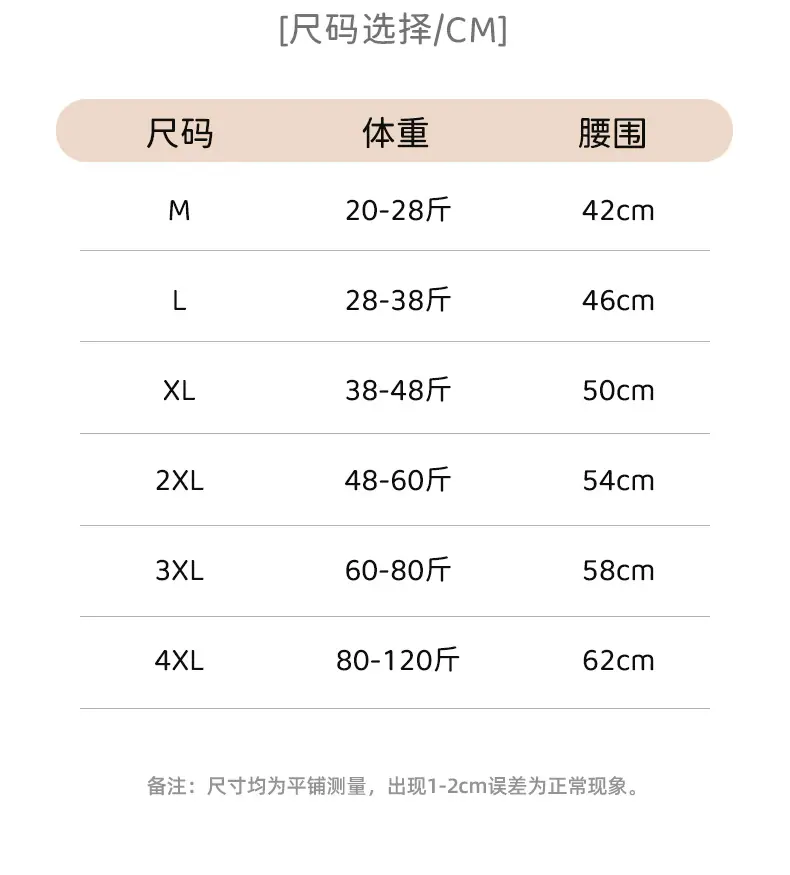 [尺码选择/CM]

| 尺码 | 体重 | 腰围 |
|---|---|---|
| M | 20-28斤 | 42cm |
| L | 28-38斤 | 46cm |
| XL | 38-48斤 | 50cm |
| 2XL | 48-60斤 | 54cm |
| 3XL | 60-80斤 | 58cm |
| 4XL | 80-120斤 | 62cm |

备注：尺寸均为平铺测量，出现1-2cm误差为正常现象。